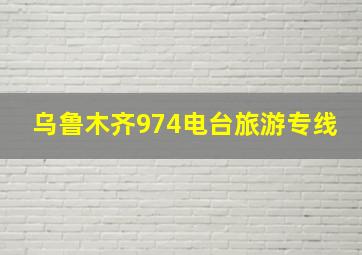 乌鲁木齐974电台旅游专线